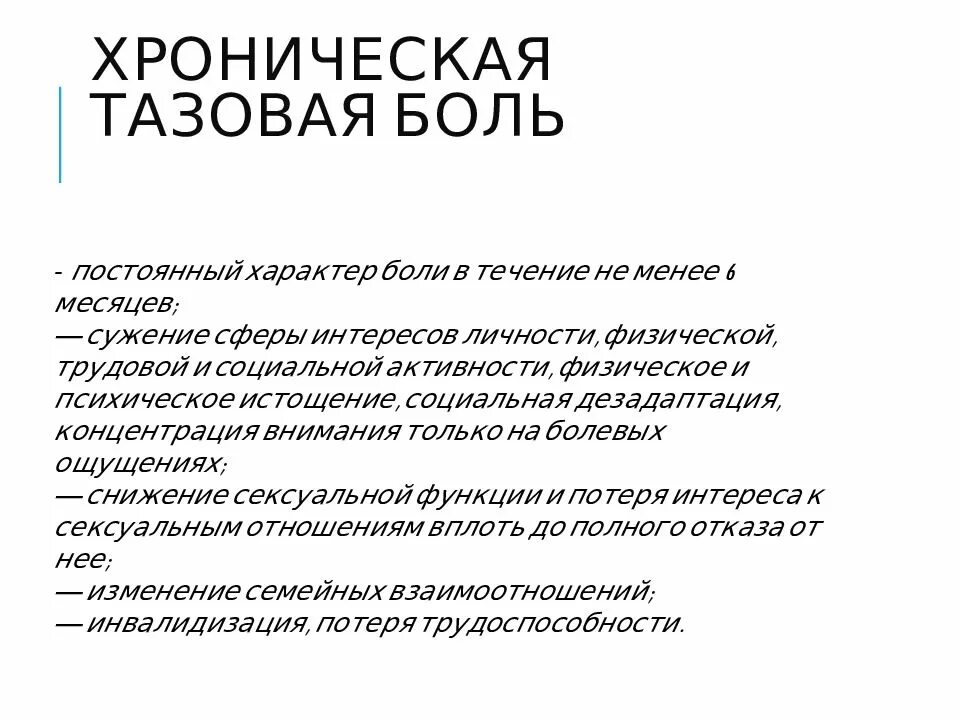 ХРОНИЧЕСКАЯ ТАЗОВАЯ БОЛЬ

- постоянный характер боли в течение не менее 6 месяцев;
— сужение сферы интересов личности, физической, трудовой и социальной активности, физическое и психическое истощение, социальная дезадаптация, концентрация внимания только на болевых ощущениях;
— снижение сексуальной функции и потеря интереса к сексуальным отношениям вплоть до полного отказа от нее;
— изменение семейных взаимоотношений;
— инвалидизация, потеря трудоспособности.